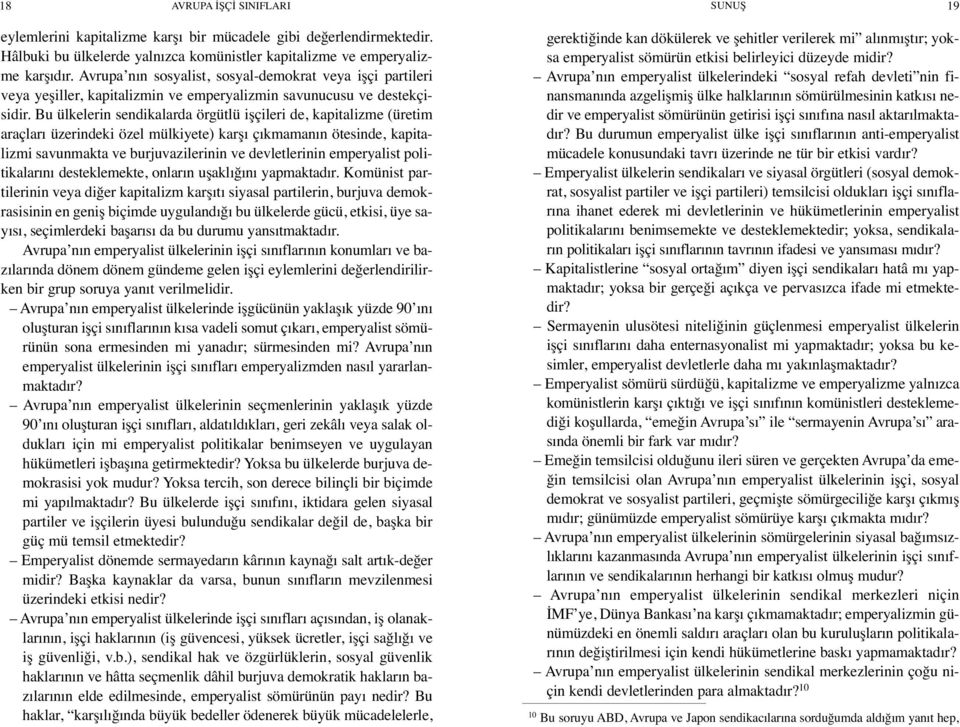 18 AVRUPA İŞÇİ SINIFLARI

eylemlerini kapitalizme karşı bir mücadele gibi değerlendirmektedir. Hâlbuki bu ülkelerde yalnızca komünistler kapitalizme ve emperyalizme karşıdır. Avrupa'nın sosyalist, sosyal-demokrat veya işçi partileri veya yeşiller, kapitalizmin ve emperyalizmin savunucusu ve destekçisidir. Bu ülkelerin sendikalarda örgütlü işçileri de, kapitalizme (üretim araçları üzerindeki özel mülkiyete) karşı çıkmamanın ötesinde, kapitalizmi savunmakta ve burjuvazilerinin ve devletlerinin emperyalist politikalarını desteklemekte, onların uşaklığını yapmaktadır. Komünist partilerinin veya diğer kapitalizm karşıtı siyasal partilerin, burjuva demokrasisinin en geniş biçimde uygulandığı bu ülkelerde gücü, etkisi, üye sayısı, seçimlerdeki başarısı da bu durumu yansıtmaktadır.

Avrupa'nın emperyalist ülkelerinin işçi sınıflarının konumları ve bazılarında dönem dönem gündeme gelen işçi eylemlerini değerlendirilirken bir grup soruya yanıt verilmelidir.

– Avrupa'nın emperyalist ülkelerinde işgücünün yaklaşık yüzde 90'ını oluşturan işçi sınıflarının kısa vadeli somut çıkarı, emperyalist sömürünün sona ermesinden mi yanadır; sürmesinden mi? Avrupa'nın emperyalist ülkelerinin işçi sınıfları emperyalizmden nasıl yararlanmaktadır?

– Avrupa'nın emperyalist ülkelerinin seçmenlerinin yaklaşık yüzde 90'ını oluşturan işçi sınıfları, aldatıldıkları, geri zekâlı veya salak oldukları için mi emperyalist politikalar benimseyen ve uygulayan hükümetleri işbaşına getirmektedir? Yoksa bu ülkelerde burjuva demokrasisi yok mudur? Yoksa tercih, son derece bilinçli bir biçimde mi yapılmaktadır? Bu ülkelerde işçi sınıfını, iktidara gelen siyasal partiler ve işçilerin üyesi bulunduğu sendikalar değil de, başka bir güç mü temsil etmektedir?

– Emperyalist dönemde sermayedarın kârının kaynağı salt artık-değer midir? Başka kaynaklar da varsa, bunun sınıfların mevzilenmesi üzerindeki etkisi nedir?

– Avrupa'nın emperyalist ülkelerinde işçi sınıfları açısından, iş olanaklarının, işçi haklarının (iş güvencesi, yüksek ücretler, işçi sağlığı ve iş güvenliği, v.b.), sendikal hak ve özgürlüklerin, sosyal güvenlik haklarının ve hâtta seçmenlik dâhil burjuva demokratik hakların bazılarının elde edilmesinde, emperyalist sömürünün payı nedir? Bu haklar, "karşılığında büyük bedeller ödenerek büyük mücadelelerle,

SUNUŞ 19

gerektiğinde kan dökülerek ve şehitler verilerek mi" alınmıştır; yoksa emperyalist sömürün etkisi belirleyici düzeyde midir?

– Avrupa'nın emperyalist ülkelerindeki "sosyal refah devleti"nin finansmanında azgelişmiş ülke halklarının sömürülmesinin katkısı nedir ve emperyalist sömürünün getirisi işçi sınıfına nasıl aktarılmaktadır? Bu durumun emperyalist ülke işçi sınıflarının anti-emperyalist mücadele konusundaki tavrı üzerinde ne tür bir etkisi vardır?

– Emperyalist ülkelerin sendikaları ve siyasal örgütleri (sosyal demokrat, sosyalist partiler ve işçi partileri) temsilcisi oldukları işçi sınıflarına ihanet ederek mi devletlerinin ve hükümetlerinin emperyalist politikalarını benimsemekte ve desteklemektedir; yoksa, sendikaların politikaları işçi sınıflarının tavrının ifadesi ve yansıması mıdır?

– Kapitalistlerine "sosyal ortağım" diyen işçi sendikaları hatâ mı yapmaktadır; yoksa bir gerçeği açıkça ve pervasızca ifade mi etmektedir?

– Sermayenin ulusötesi niteliğinin güçlenmesi emperyalist ülkelerin işçi sınıflarını daha enternasyonalist mi yapmaktadır; yoksa bu kesimler, emperyalist devletlerle daha mı yakınlaşmaktadır?

– Emperyalist sömürü sürdüğü, kapitalizme ve emperyalizme yalnızca komünistlerin karşı çıktığı ve işçi sınıfının komünistleri desteklemediği koşullarda, "emeğin Avrupa'sı" ile "sermayenin Avrupa'sı" arasında önemli bir fark var mıdır?

– Emeğin temsilcisi olduğunu ileri süren ve gerçekten Avrupa'da emeğin temsilcisi olan Avrupa'nın emperyalist ülkelerinin işçi, sosyal demokrat ve sosyalist partileri, geçmişte sömürgeciliğe karşı çıkmış mıdır; günümüzde emperyalist sömürüye karşı çıkmakta mıdır?

– Avrupa'nın emperyalist ülkelerinin sömürgelerinin siyasal bağımsızlıklarını kazanmasında Avrupa'nın emperyalist ülkelerinin işçi sınıflarının ve sendikalarının herhangi bir katkısı olmuş mudur?

– Avrupa'nın emperyalist ülkelerinin sendikal merkezleri niçin İMF'ye, Dünya Bankası'na karşı çıkmamaktadır; emperyalizmin günümüzdeki en önemli saldırı araçları olan bu kuruluşların politikalarının değiştirilmesi için kendi hükümetlerine baskı yapmamaktadır?

– Avrupa'nın emperyalist ülkelerinin sendikal merkezlerinin çoğu niçin kendi devletlerinden para almaktadır?$^{10}$

$^{10}$ Bu soruyu ABD, Avrupa ve Japon sendikacılarına sorduğumda aldığım yanıt hep,